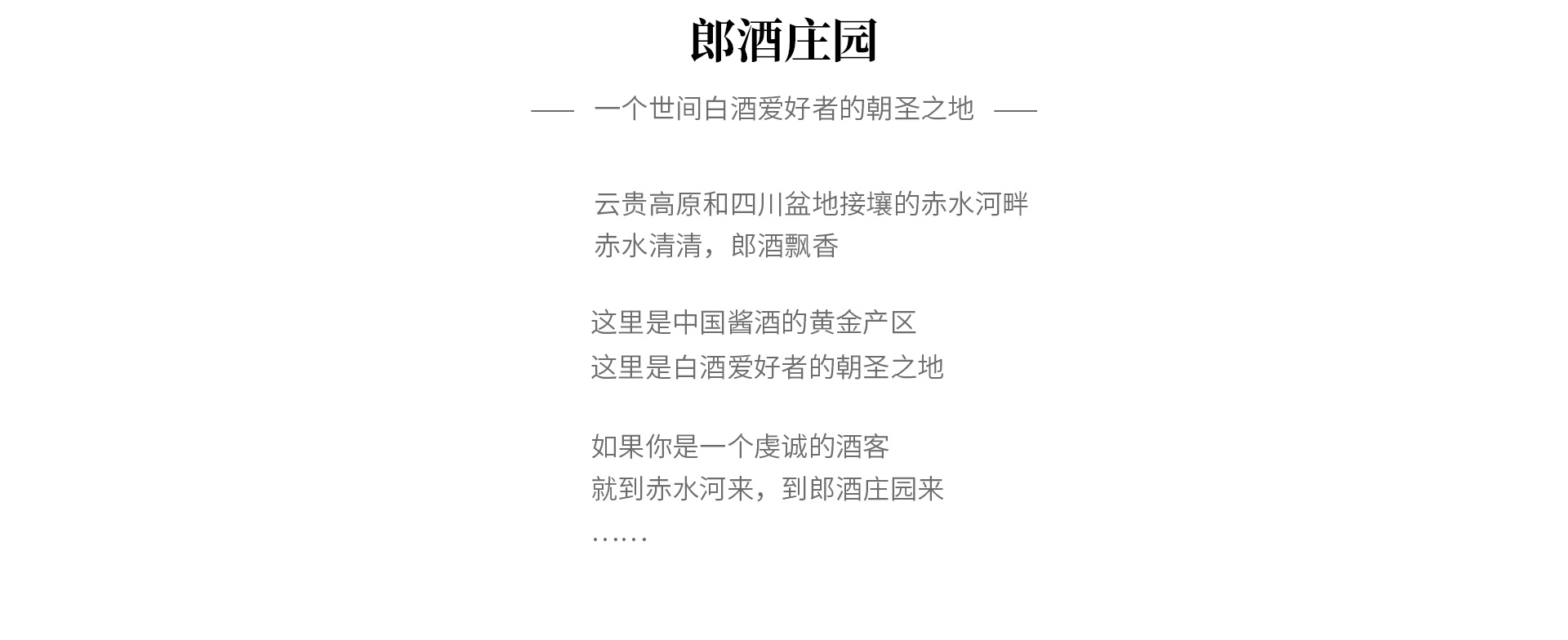 郎酒庄园

—— 一个世间白酒爱好者的朝圣之地 ——

云贵高原和四川盆地接壤的赤水河畔
赤水清清，郎酒飘香

这里是中国酱酒的黄金产区
这里是白酒爱好者的朝圣之地

如果你是一个虔诚的酒客
就到赤水河来，到郎酒庄园来
……